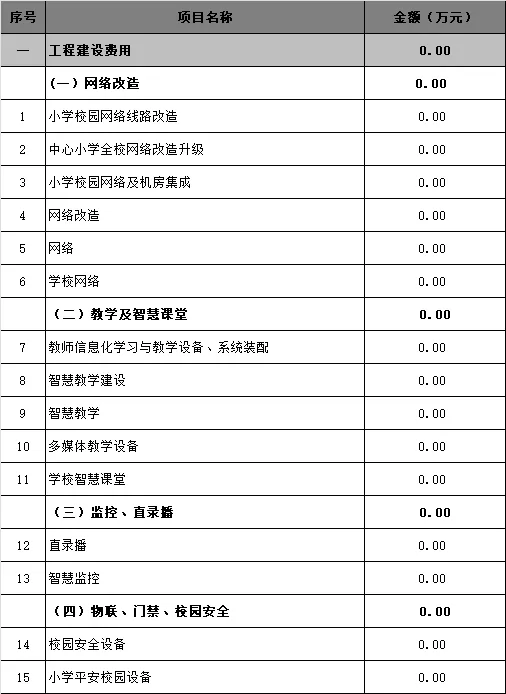 | 序号 | 项目名称 | 金额（万元） |
|---|---|---|
| 一 | 工程建设费用 | 0.00 |
|  | （一）网络改造 | 0.00 |
| 1 | 小学校园网络线路改造 | 0.00 |
| 2 | 中心小学全校网络改造升级 | 0.00 |
| 3 | 小学校园网络及机房集成 | 0.00 |
| 4 | 网络改造 | 0.00 |
| 5 | 网络 | 0.00 |
| 6 | 学校网络 | 0.00 |
|  | （二）教学及智慧课堂 | 0.00 |
| 7 | 教师信息化学习与教学设备、系统装配 | 0.00 |
| 8 | 智慧教学建设 | 0.00 |
| 9 | 智慧教学 | 0.00 |
| 10 | 多媒体教学设备 | 0.00 |
| 11 | 学校智慧课堂 | 0.00 |
|  | （三）监控、直录播 | 0.00 |
| 12 | 直录播 | 0.00 |
| 13 | 智慧监控 | 0.00 |
|  | （四）物联、门禁、校园安全 | 0.00 |
| 14 | 校园安全设备 | 0.00 |
| 15 | 小学平安校园设备 | 0.00 |